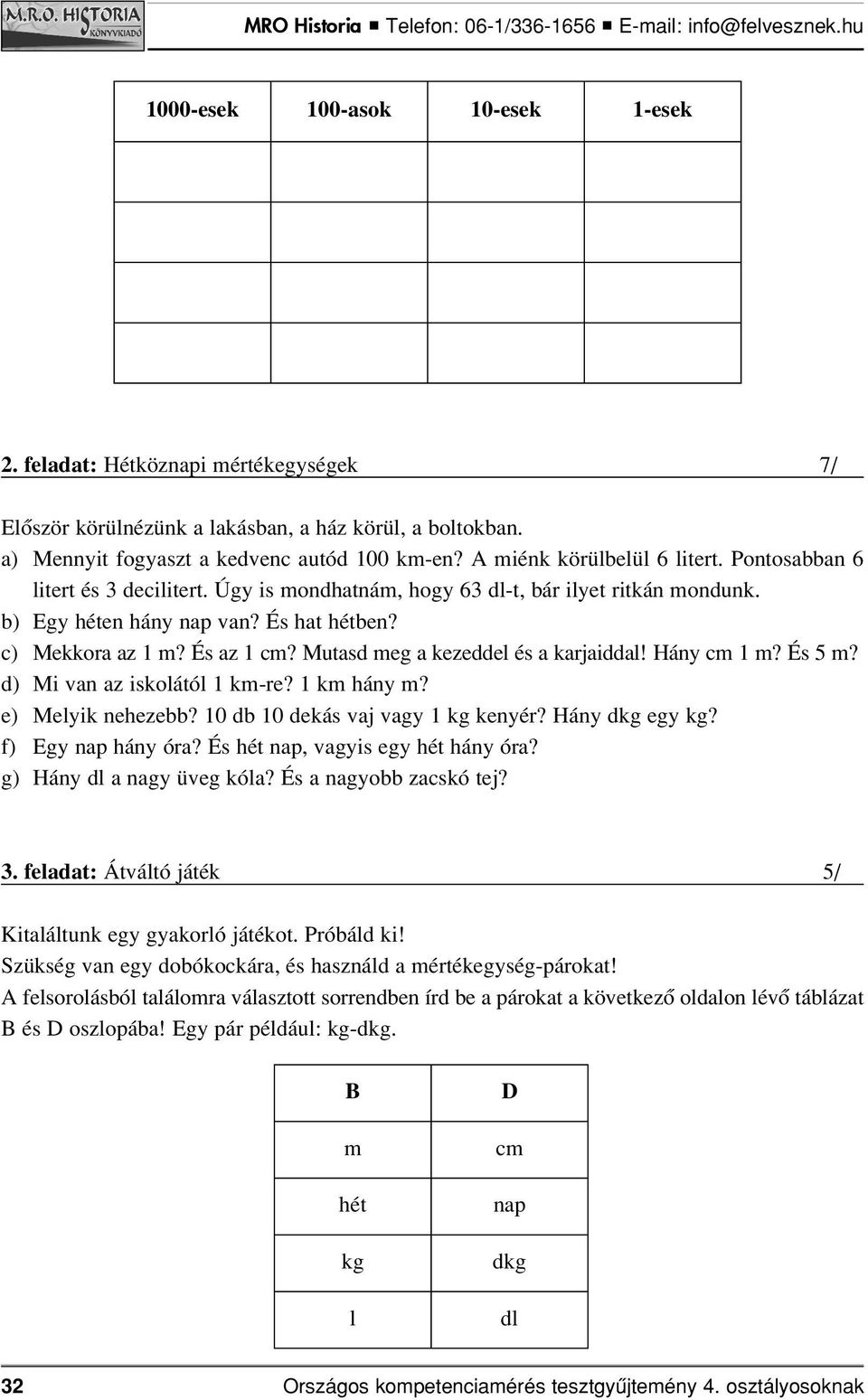 M.R.O. HISTORIA KÖNYVKIADÓ
MRO Historia ■ Telefon: 06-1/336-1656 ■ E-mail: info@felvesznek.hu

| 1000-esek | 100-asok | 10-esek | 1-esek |
|---|---|---|---|
| | | | |
| | | | |
| | | | |
| | | | |

2. feladat: Hétköznapi mértékegységek 7/

Először körülnézünk a lakásban, a ház körül, a boltokban.
a) Mennyit fogyaszt a kedvenc autód 100 km-en? A miénk körülbelül 6 litert. Pontosabban 6 litert és 3 decilitert. Úgy is mondhatnám, hogy 63 dl-t, bár ilyet ritkán mondunk.
b) Egy héten hány nap van? És hat hétben?
c) Mekkora az 1 m? És az 1 cm? Mutasd meg a kezeddel és a karjaiddal! Hány cm 1 m? És 5 m?
d) Mi van az iskolától 1 km-re? 1 km hány m?
e) Melyik nehezebb? 10 db 10 dekás vaj vagy 1 kg kenyér? Hány dkg egy kg?
f) Egy nap hány óra? És hét nap, vagyis egy hét hány óra?
g) Hány dl a nagy üveg kóla? És a nagyobb zacskó tej?

3. feladat: Átváltó játék 5/

Kitaláltunk egy gyakorló játékot. Próbáld ki!
Szükség van egy dobókockára, és használd a mértékegység-párokat!
A felsorolásból találomra választott sorrendben írd be a párokat a következő oldalon lévő táblázat B és D oszlopába! Egy pár például: kg-dkg.

| B | D |
|---|---|
| m | cm |
| hét | nap |
| kg | dkg |
| l | dl |

32 Országos kompetenciamérés tesztgyűjtemény 4. osztályosoknak